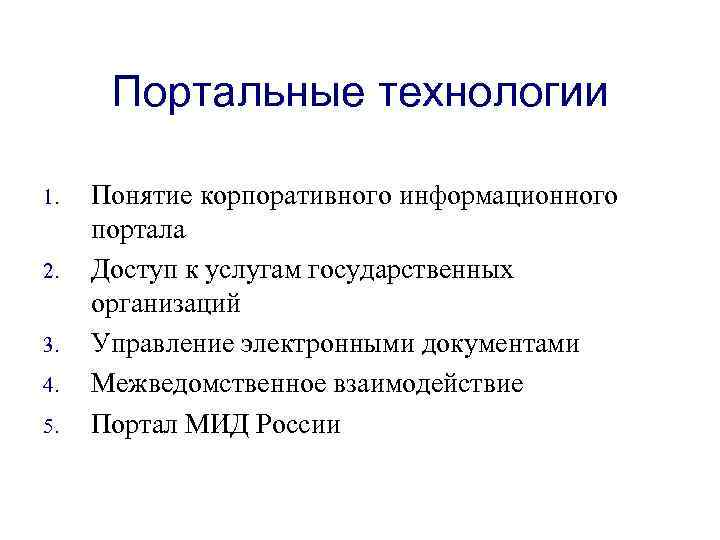 Портальные технологии

1. Понятие корпоративного информационного портала
2. Доступ к услугам государственных организаций
3. Управление электронными документами
4. Межведомственное взаимодействие
5. Портал МИД России